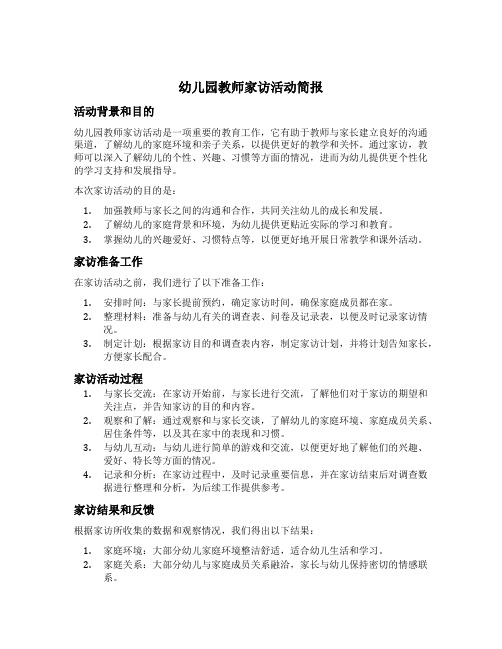 幼儿园教师家访活动简报

活动背景和目的

幼儿园教师家访活动是一项重要的教育工作，它有助于教师与家长建立良好的沟通渠道，了解幼儿的家庭环境和亲子关系，以提供更好的教学和关怀。通过家访，教师可以深入了解幼儿的个性、兴趣、习惯等方面的情况，进而为幼儿提供更个性化的学习支持和发展指导。

本次家访活动的目的是：

1. 加强教师与家长之间的沟通和合作，共同关注幼儿的成长和发展。
2. 了解幼儿的家庭背景和环境，为幼儿提供更贴近实际的学习和教育。
3. 掌握幼儿的兴趣爱好、习惯特点等，以便更好地开展日常教学和课外活动。

家访准备工作

在家访活动之前，我们进行了以下准备工作：

1. 安排时间：与家长提前预约，确定家访时间，确保家庭成员都在家。
2. 整理材料：准备与幼儿有关的调查表、问卷及记录表，以便及时记录家访情况。
3. 制定计划：根据家访目的和调查表内容，制定家访计划，并将计划告知家长，方便家长配合。

家访活动过程

1. 与家长交流：在家访开始前，与家长进行交流，了解他们对于家访的期望和关注点，并告知家访的目的和内容。
2. 观察和了解：通过观察和与家长交谈，了解幼儿的家庭环境、家庭成员关系、居住条件等，以及其在家中的表现和习惯。
3. 与幼儿互动：与幼儿进行简单的游戏和交流，以便更好地了解他们的兴趣、爱好、特长等方面的情况。
4. 记录和分析：在家访过程中，及时记录重要信息，并在家访结束后对调查数据进行整理和分析，为后续工作提供参考。

家访结果和反馈

根据家访所收集的数据和观察情况，我们得出以下结果：

1. 家庭环境：大部分幼儿家庭环境整洁舒适，适合幼儿生活和学习。
2. 家庭关系：大部分幼儿与家庭成员关系融洽，家长与幼儿保持密切的情感联系。